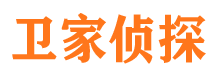 卫家侦探